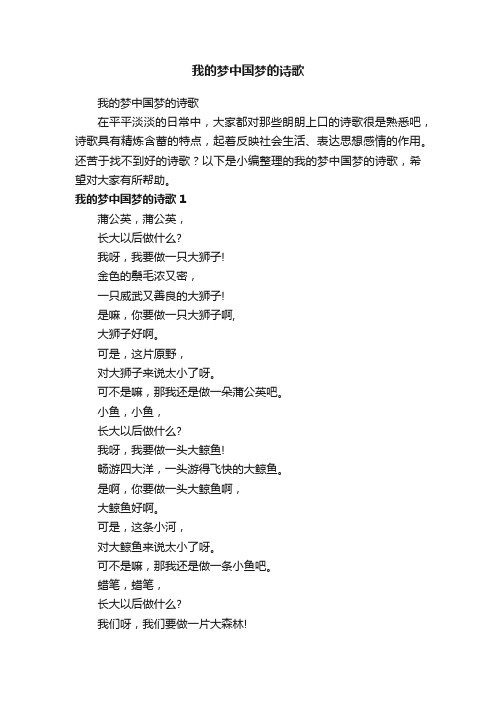 我的梦中国梦的诗歌

我的梦中国梦的诗歌

在平平淡淡的日常中，大家都对那些朗朗上口的诗歌很是熟悉吧，诗歌具有精炼含蓄的特点，起着反映社会生活、表达思想感情的作用。还苦于找不到好的诗歌？以下是小编整理的我的梦中国梦的诗歌，希望对大家有所帮助。

我的梦中国梦的诗歌 1

蒲公英，蒲公英，
长大以后做什么?
我呀，我要做一只大狮子!
金色的鬃毛浓又密，
一只威武又善良的大狮子!
是嘛，你要做一只大狮子啊,
大狮子好啊。
可是，这片原野，
对大狮子来说太小了呀。
可不是嘛，那我还是做一朵蒲公英吧。
小鱼，小鱼，
长大以后做什么?
我呀，我要做一头大鲸鱼!
畅游四大洋，一头游得飞快的大鲸鱼。
是啊，你要做一头大鲸鱼啊，
大鲸鱼好啊。
可是，这条小河，
对大鲸鱼来说太小了呀。
可不是嘛，那我还是做一条小鱼吧。
蜡笔，蜡笔，
长大以后做什么?
我们呀，我们要做一片大森林!